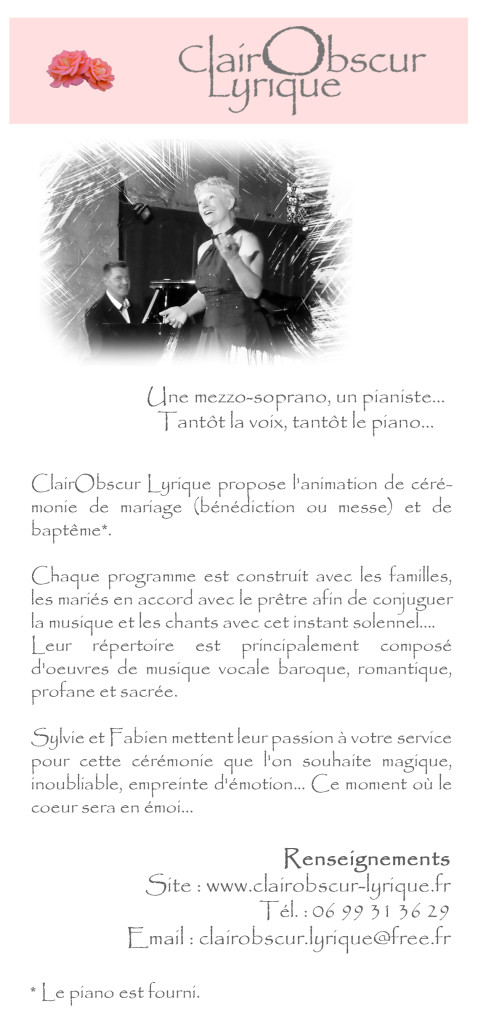 ClairObscur
Lyrique

Une mezzo-soprano, un pianiste...
Tantôt la voix, tantôt le piano...

ClairObscur Lyrique propose l'animation de cérémonie de mariage (bénédiction ou messe) et de baptême*.

Chaque programme est construit avec les familles, les mariés en accord avec le prêtre afin de conjuguer la musique et les chants avec cet instant solennel.... Leur répertoire est principalement composé d'oeuvres de musique vocale baroque, romantique, profane et sacrée.

Sylvie et Fabien mettent leur passion à votre service pour cette cérémonie que l'on souhaite magique, inoubliable, empreinte d'émotion... Ce moment où le coeur sera en émoi...

Renseignements
Site : www.clairobscur-lyrique.fr
Tél. : 06 99 31 36 29
Email : clairobscur.lyrique@free.fr

* Le piano est fourni.